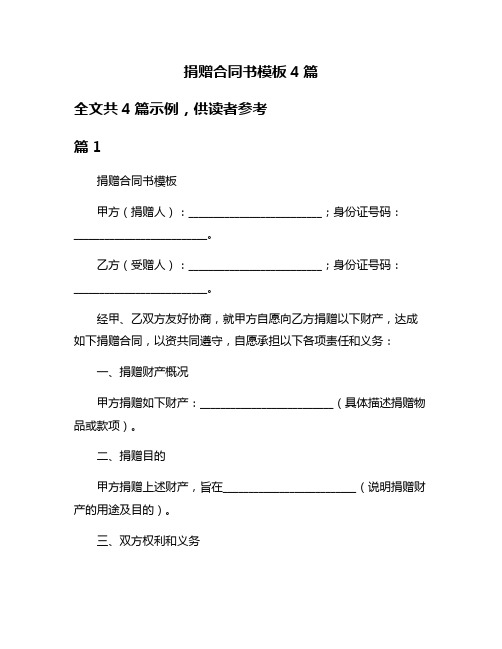 捐赠合同书模板 4 篇

全文共 4 篇示例，供读者参考

篇 1

捐赠合同书模板

甲方（捐赠人）：________________________；身份证号码：________________________。

乙方（受赠人）：________________________；身份证号码：________________________。

经甲、乙双方友好协商，就甲方自愿向乙方捐赠以下财产，达成如下捐赠合同，以资共同遵守，自愿承担以下各项责任和义务：

一、捐赠财产概况

甲方捐赠如下财产：________________________（具体描述捐赠物品或款项）。

二、捐赠目的

甲方捐赠上述财产，旨在________________________（说明捐赠财产的用途及目的）。

三、双方权利和义务